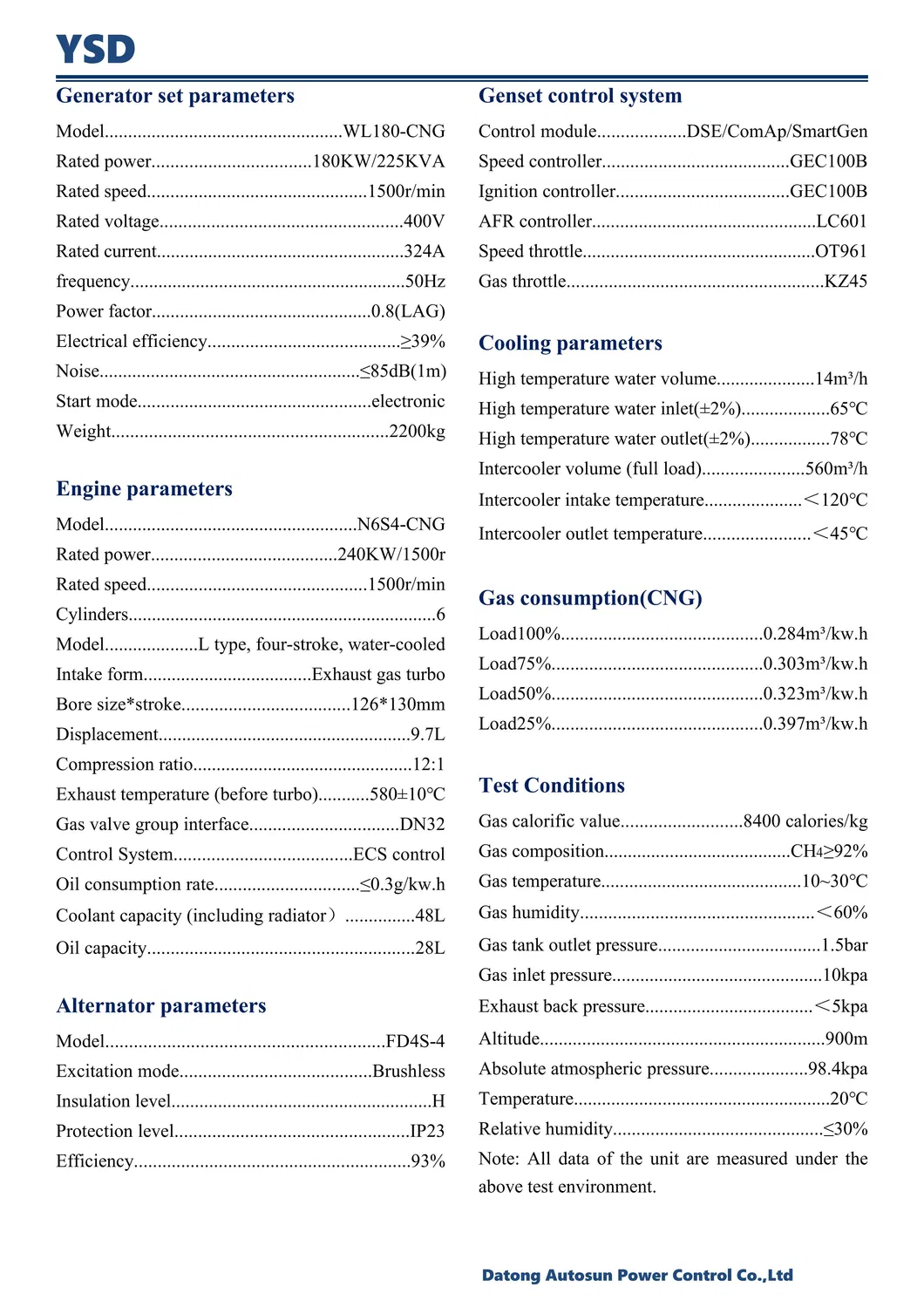 YSD

Generator set parameters

Model WL180-CNG
Rated power 180KW/225KVA
Rated speed 1500r/min
Rated voltage 400V
Rated current 324A
frequency 50Hz
Power factor 0.8(LAG)
Electrical efficiency ≥39%
Noise ≤85dB(1m)
Start mode electronic
Weight 2200kg

Engine parameters

Model N6S4-CNG
Rated power 240KW/1500r
Rated speed 1500r/min
Cylinders 6
Model L type, four-stroke, water-cooled
Intake form Exhaust gas turbo
Bore size*stroke 126*130mm
Displacement 9.7L
Compression ratio 12:1
Exhaust temperature (before turbo) 580±10℃
Gas valve group interface DN32
Control System ECS control
Oil consumption rate ≤0.3g/kw.h
Coolant capacity (including radiator) 48L
Oil capacity 28L

Alternator parameters

Model FD4S-4
Excitation mode Brushless
Insulation level H
Protection level IP23
Efficiency 93%

Genset control system

Control module DSE/ComAp/SmartGen
Speed controller GEC100B
Ignition controller GEC100B
AFR controller LC601
Speed throttle OT961
Gas throttle KZ45

Cooling parameters

High temperature water volume 14m³/h
High temperature water inlet(±2%) 65℃
High temperature water outlet(±2%) 78℃
Intercooler volume (full load) 560m³/h
Intercooler intake temperature ＜120℃
Intercooler outlet temperature ＜45℃

Gas consumption(CNG)

Load100% 0.284m³/kw.h
Load75% 0.303m³/kw.h
Load50% 0.323m³/kw.h
Load25% 0.397m³/kw.h

Test Conditions

Gas calorific value 8400 calories/kg
Gas composition $CH_4$≥92%
Gas temperature 10~30℃
Gas humidity ＜60%
Gas tank outlet pressure 1.5bar
Gas inlet pressure 10kpa
Exhaust back pressure ＜5kpa
Altitude 900m
Absolute atmospheric pressure 98.4kpa
Temperature 20℃
Relative humidity ≤30%

Note: All data of the unit are measured under the above test environment.

Datong Autosun Power Control Co.,Ltd